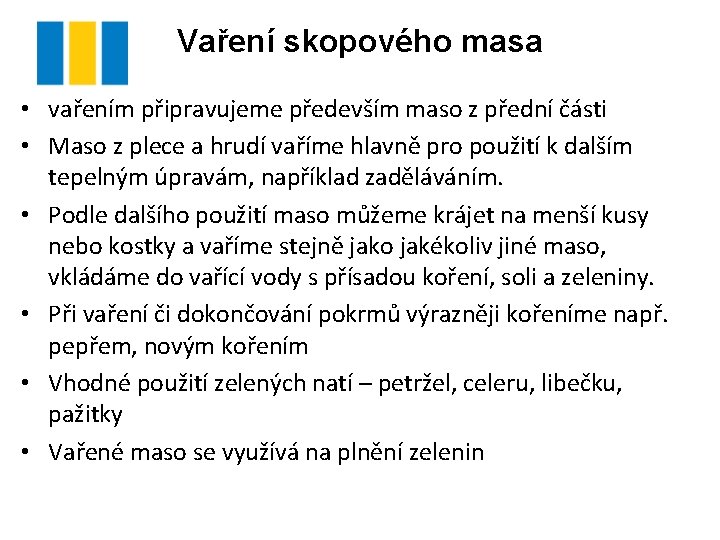 Vaření skopového masa

• vařením připravujeme především maso z přední části
• Maso z plece a hrudí vaříme hlavně pro použití k dalším tepelným úpravám, například zaděláváním.
• Podle dalšího použití maso můžeme krájet na menší kusy nebo kostky a vaříme stejně jako jakékoliv jiné maso, vkládáme do vařící vody s přísadou koření, soli a zeleniny.
• Při vaření či dokončování pokrmů výrazněji kořeníme např. pepřem, novým kořením
• Vhodné použití zelených natí – petržel, celeru, libečku, pažitky
• Vařené maso se využívá na plnění zelenin